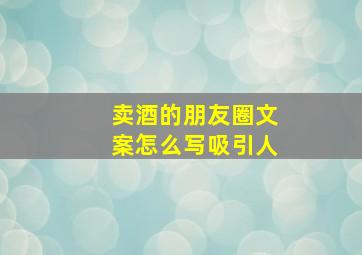 卖酒的朋友圈文案怎么写吸引人